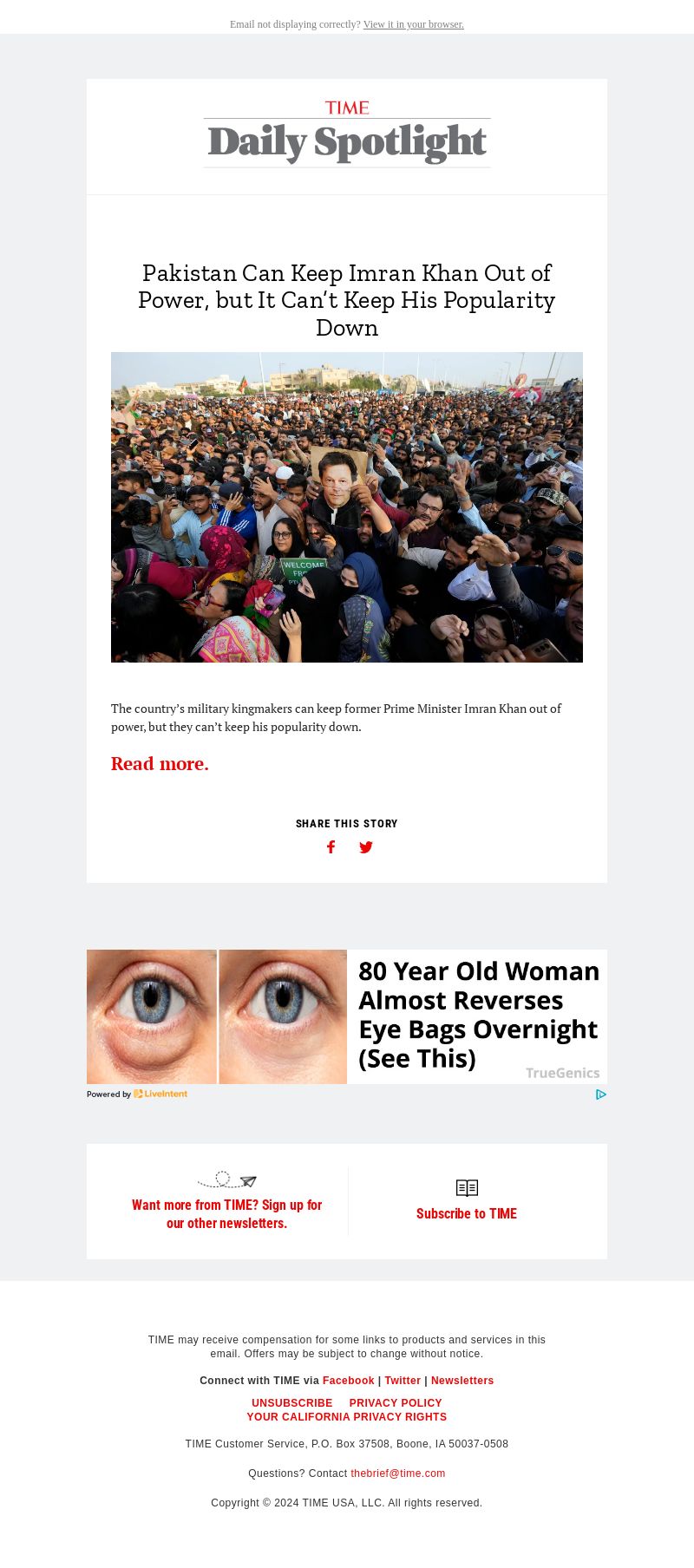 Email not displaying correctly? View it in your browser.

TIME
Daily Spotlight

Pakistan Can Keep Imran Khan Out of Power, but It Can't Keep His Popularity Down

WELCOME

The country's military kingmakers can keep former Prime Minister Imran Khan out of power, but they can't keep his popularity down.

Read more.

SHARE THIS STORY

80 Year Old Woman Almost Reverses Eye Bags Overnight (See This)

TrueGenics

Powered by LiveIntent

Want more from TIME? Sign up for our other newsletters.

Subscribe to TIME

TIME may receive compensation for some links to products and services in this email. Offers may be subject to change without notice.

Connect with TIME via Facebook | Twitter | Newsletters

UNSUBSCRIBE PRIVACY POLICY
YOUR CALIFORNIA PRIVACY RIGHTS

TIME Customer Service, P.O. Box 37508, Boone, IA 50037-0508

Questions? Contact thebrief@time.com

Copyright © 2024 TIME USA, LLC. All rights reserved.